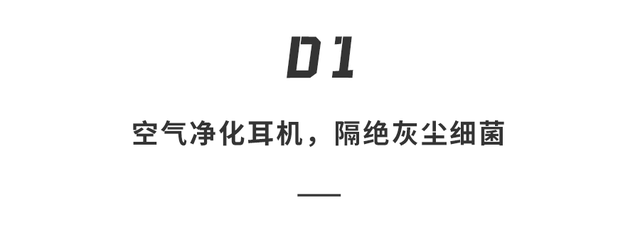 01

空气净化耳机，隔绝灰尘细菌